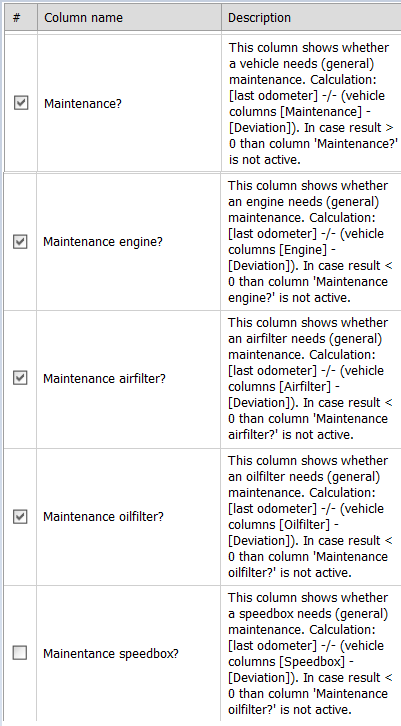 | # | Column name | Description |
|---|---|---|
| ☑ | Maintenance? | This column shows whether a vehicle needs (general) maintenance. Calculation: [last odometer] -/- (vehicle columns [Maintenance] - [Deviation]). In case result > 0 than column 'Maintenance?' is not active. |
| ☑ | Maintenance engine? | This column shows whether an engine needs (general) maintenance. Calculation: [last odometer] -/- (vehicle columns [Engine] - [Deviation]). In case result < 0 than column 'Maintenance engine?' is not active. |
| ☑ | Maintenance airfilter? | This column shows whether an airfilter needs (general) maintenance. Calculation: [last odometer] -/- (vehicle columns [Airfilter] - [Deviation]). In case result < 0 than column 'Maintenance airfilter?' is not active. |
| ☑ | Maintenance oilfilter? | This column shows whether an oilfilter needs (general) maintenance. Calculation: [last odometer] -/- (vehicle columns [Oilfilter] - [Deviation]). In case result < 0 than column 'Maintenance oilfilter?' is not active. |
| ☐ | Mainentance speedbox? | This column shows whether a speedbox needs (general) maintenance. Calculation: [last odometer] -/- (vehicle columns [Speedbox] - [Deviation]). In case result < 0 than column 'Maintenance oilfilter?' is not active. |